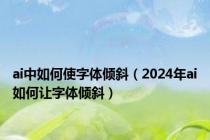 ai中如何使字体倾斜（2024年ai如何让字体倾斜）